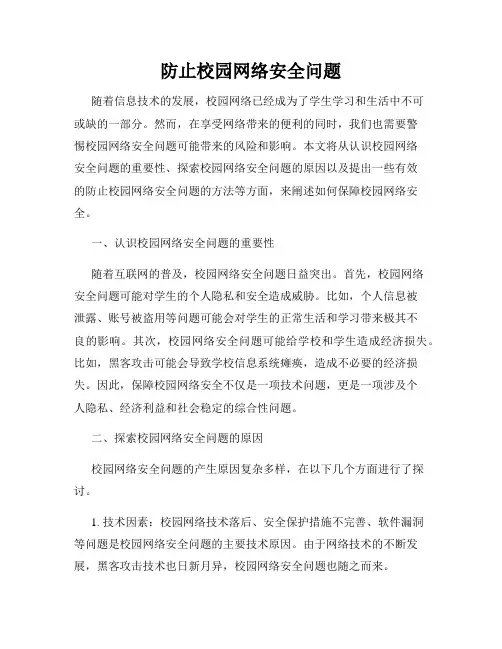 防止校园网络安全问题

随着信息技术的发展，校园网络已经成为了学生学习和生活中不可或缺的一部分。然而，在享受网络带来的便利的同时，我们也需要警惕校园网络安全问题可能带来的风险和影响。本文将从认识校园网络安全问题的重要性、探索校园网络安全问题的原因以及提出一些有效的防止校园网络安全问题的方法等方面，来阐述如何保障校园网络安全。

一、认识校园网络安全问题的重要性

随着互联网的普及，校园网络安全问题日益突出。首先，校园网络安全问题可能对学生的个人隐私和安全造成威胁。比如，个人信息被泄露、账号被盗用等问题可能会对学生的正常生活和学习带来极其不良的影响。其次，校园网络安全问题可能给学校和学生造成经济损失。比如，黑客攻击可能会导致学校信息系统瘫痪，造成不必要的经济损失。因此，保障校园网络安全不仅是一项技术问题，更是一项涉及个人隐私、经济利益和社会稳定的综合性问题。

二、探索校园网络安全问题的原因

校园网络安全问题的产生原因复杂多样，在以下几个方面进行了探讨。

1. 技术因素：校园网络技术落后、安全保护措施不完善、软件漏洞等问题是校园网络安全问题的主要技术原因。由于网络技术的不断发展，黑客攻击技术也日新月异，校园网络安全问题也随之而来。